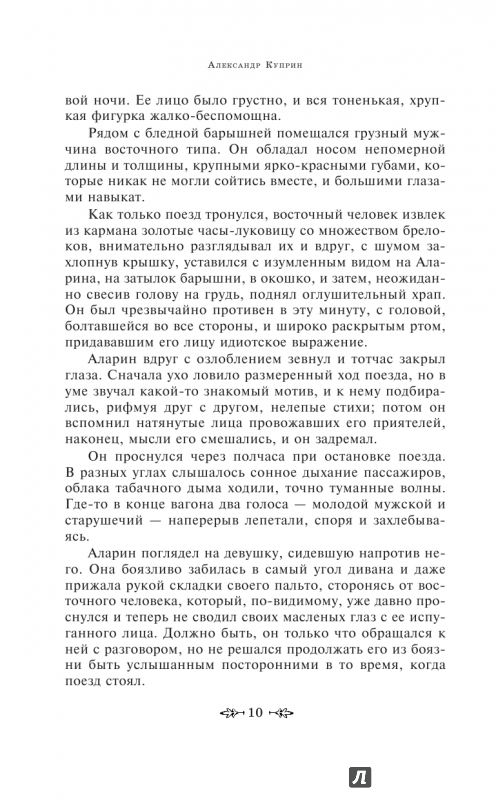 Александр Куприн

вой ночи. Ее лицо было грустно, и вся тоненькая, хрупкая фигурка жалко-беспомощна.

Рядом с бледной барышней помещался грузный мужчина восточного типа. Он обладал носом непомерной длины и толщины, крупными ярко-красными губами, которые никак не могли сойтись вместе, и большими глазами навыкат.

Как только поезд тронулся, восточный человек извлек из кармана золотые часы-луковицу со множеством брелоков, внимательно разглядывал их и вдруг, с шумом захлопнув крышку, уставился с изумленным видом на Аларина, на затылок барышни, в окошко, и затем, неожиданно свесив голову на грудь, поднял оглушительный храп. Он был чрезвычайно противен в эту минуту, с головой, болтавшейся во все стороны, и широко раскрытым ртом, придававшим его лицу идиотское выражение.

Аларин вдруг с озлоблением зевнул и тотчас закрыл глаза. Сначала ухо ловило размеренный ход поезда, но в уме звучал какой-то знакомый мотив, и к нему подбирались, рифмуя друг с другом, нелепые стихи; потом он вспомнил натянутые лица провожавших его приятелей, наконец, мысли его смешались, и он задремал.

Он проснулся через полчаса при остановке поезда. В разных углах слышалось сонное дыхание пассажиров, облака табачного дыма ходили, точно туманные волны. Где-то в конце вагона два голоса — молодой мужской и старушечий — наперерыв лепетали, споря и захлебываясь.

Аларин поглядел на девушку, сидевшую напротив него. Она боязливо забилась в самый угол дивана и даже прижала рукой складки своего пальто, сторонясь от восточного человека, который, по-видимому, уже давно проснулся и теперь не сводил своих масленых глаз с ее испуганного лица. Должно быть, он только что обращался к ней с разговором, но не решался продолжать его из боязни быть услышанным посторонними в то время, когда поезд стоял.

10